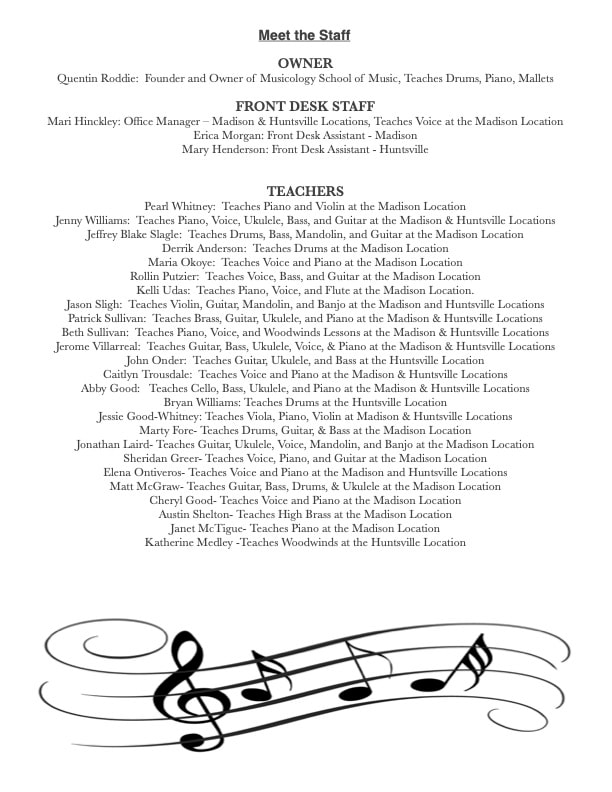 Meet the Staff

OWNER
Quentin Roddie: Founder and Owner of Musicology School of Music, Teaches Drums, Piano, Mallets

FRONT DESK STAFF
Mari Hinckley: Office Manager – Madison & Huntsville Locations, Teaches Voice at the Madison Location
Erica Morgan: Front Desk Assistant - Madison
Mary Henderson: Front Desk Assistant - Huntsville

TEACHERS
Pearl Whitney: Teaches Piano and Violin at the Madison Location
Jenny Williams: Teaches Piano, Voice, Ukulele, Bass, and Guitar at the Madison & Huntsville Locations
Jeffrey Blake Slagle: Teaches Drums, Bass, Mandolin, and Guitar at the Madison Location
Derrik Anderson: Teaches Drums at the Madison Location
Maria Okoye: Teaches Voice and Piano at the Madison Location
Rollin Putzier: Teaches Voice, Bass, and Guitar at the Madison Location
Kelli Udas: Teaches Piano, Voice, and Flute at the Madison Location.
Jason Sligh: Teaches Violin, Guitar, Mandolin, and Banjo at the Madison and Huntsville Locations
Patrick Sullivan: Teaches Brass, Guitar, Ukulele, and Piano at the Madison & Huntsville Locations
Beth Sullivan: Teaches Piano, Voice, and Woodwinds Lessons at the Madison & Huntsville Locations
Jerome Villarreal: Teaches Guitar, Bass, Ukulele, Voice, & Piano at the Madison & Huntsville Locations
John Onder: Teaches Guitar, Ukulele, and Bass at the Huntsville Location
Caitlyn Trousdale: Teaches Voice and Piano at the Madison & Huntsville Locations
Abby Good: Teaches Cello, Bass, Ukulele, and Piano at the Madison & Huntsville Locations
Bryan Williams: Teaches Drums at the Huntsville Location
Jessie Good-Whitney: Teaches Viola, Piano, Violin at Madison & Huntsville Locations
Marty Fore- Teaches Drums, Guitar, & Bass at the Madison Location
Jonathan Laird- Teaches Guitar, Ukulele, Voice, Mandolin, and Banjo at the Madison Location
Sheridan Greer- Teaches Voice, Piano, and Guitar at the Madison Location
Elena Ontiveros- Teaches Voice and Piano at the Madison and Huntsville Locations
Matt McGraw- Teaches Guitar, Bass, Drums, & Ukulele at the Madison Location
Cheryl Good- Teaches Voice and Piano at the Madison Location
Austin Shelton- Teaches High Brass at the Madison Location
Janet McTigue- Teaches Piano at the Madison Location
Katherine Medley -Teaches Woodwinds at the Huntsville Location